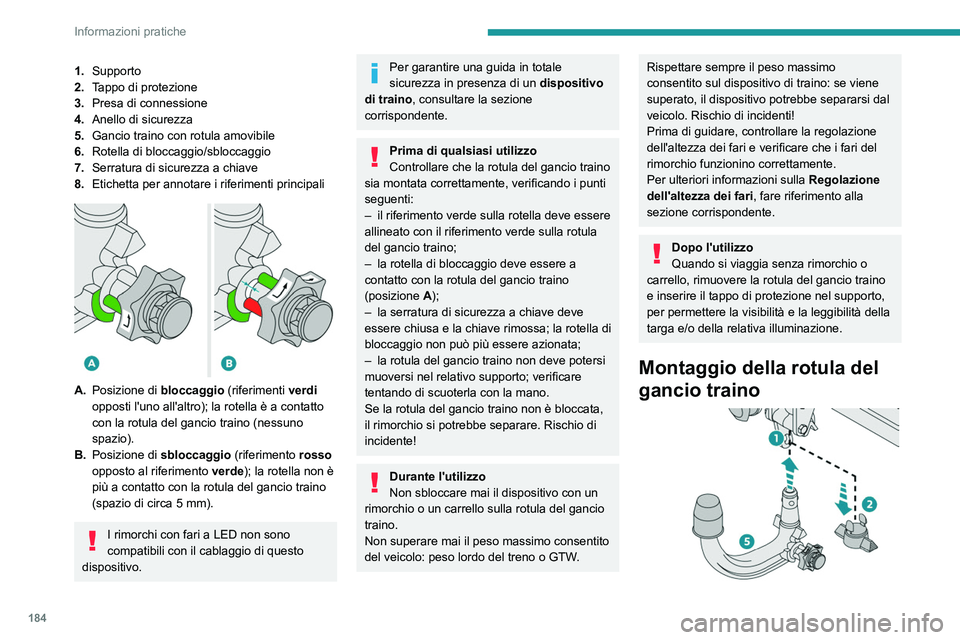 Informazioni pratiche

1. Supporto
2. Tappo di protezione
3. Presa di connessione
4. Anello di sicurezza
5. Gancio traino con rotula amovibile
6. Rotella di bloccaggio/sbloccaggio
7. Serratura di sicurezza a chiave
8. Etichetta per annotare i riferimenti principali

A

B

A. Posizione di bloccaggio (riferimenti verdi opposti l'uno all'altro); la rotella è a contatto con la rotula del gancio traino (nessuno spazio).
B. Posizione di sbloccaggio (riferimento rosso opposto al riferimento verde); la rotella non è più a contatto con la rotula del gancio traino (spazio di circa 5 mm).

I rimorchi con fari a LED non sono compatibili con il cablaggio di questo dispositivo.

Per garantire una guida in totale sicurezza in presenza di un dispositivo di traino, consultare la sezione corrispondente.

Prima di qualsiasi utilizzo
Controllare che la rotula del gancio traino sia montata correttamente, verificando i punti seguenti:
– il riferimento verde sulla rotella deve essere allineato con il riferimento verde sulla rotula del gancio traino;
– la rotella di bloccaggio deve essere a contatto con la rotula del gancio traino (posizione A);
– la serratura di sicurezza a chiave deve essere chiusa e la chiave rimossa; la rotella di bloccaggio non può più essere azionata;
– la rotula del gancio traino non deve potersi muoversi nel relativo supporto; verificare tentando di scuoterla con la mano.
Se la rotula del gancio traino non è bloccata, il rimorchio si potrebbe separare. Rischio di incidente!

Durante l'utilizzo
Non sbloccare mai il dispositivo con un rimorchio o un carrello sulla rotula del gancio traino.
Non superare mai il peso massimo consentito del veicolo: peso lordo del treno o GTW.

Rispettare sempre il peso massimo consentito sul dispositivo di traino: se viene superato, il dispositivo potrebbe separarsi dal veicolo. Rischio di incidenti!
Prima di guidare, controllare la regolazione dell'altezza dei fari e verificare che i fari del rimorchio funzionino correttamente.
Per ulteriori informazioni sulla Regolazione dell'altezza dei fari, fare riferimento alla sezione corrispondente.

Dopo l'utilizzo
Quando si viaggia senza rimorchio o carrello, rimuovere la rotula del gancio traino e inserire il tappo di protezione nel supporto, per permettere la visibilità e la leggibilità della targa e/o della relativa illuminazione.

Montaggio della rotula del gancio traino

1
2
5

184

carmanualsonline.info